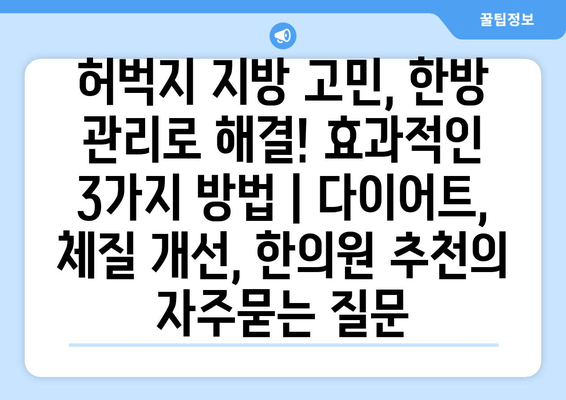 꿀팁정보

허벅지 지방 고민, 한방 관리로 해결! 효과적인 3가지 방법 | 다이어트, 체질 개선, 한의원 추천의 자주묻는 질문